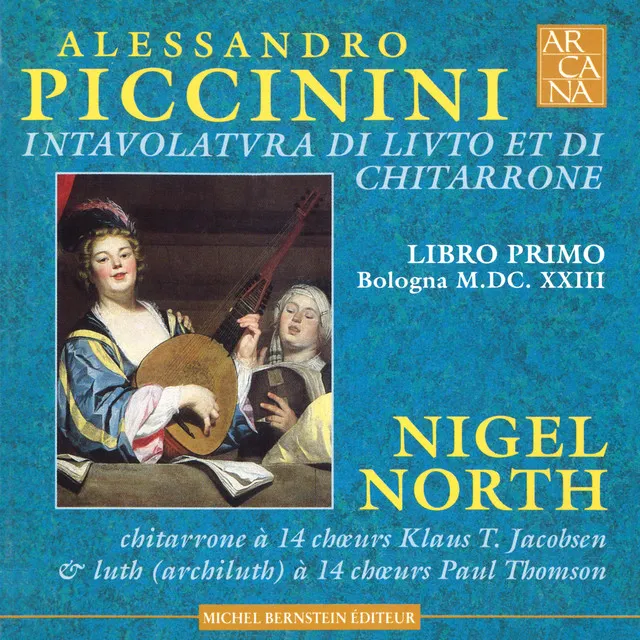 ALESSANDRO
PICCININI

AR
CA
NA

INTAVOLATVRA DI LIVTO ET DI CHITARRONE

LIBRO PRIMO
Bologna M.DC. XXIII

NIGEL
NORTH

chitarrone à 14 chœurs Klaus T. Jacobsen
& luth (archiluth) à 14 chœurs Paul Thomson

MICHEL BERNSTEIN ÉDITEUR